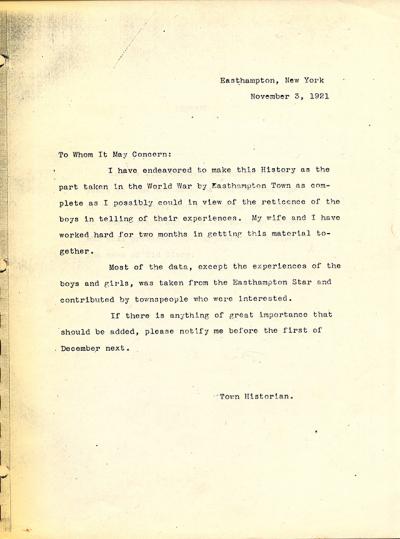 Easthampton, New York
November 3, 1921

To Whom It May Concern:

I have endeavored to make this History as the part taken in the World War by Easthampton Town as complete as I possibly could in view of the reticence of the boys in telling of their experiences. My wife and I have worked hard for two months in getting this material together.

Most of the data, except the experiences of the boys and girls, was taken from the Easthampton Star and contributed by townspeople who were interested.

If there is anything of great importance that should be added, please notify me before the first of December next.

Town Historian.